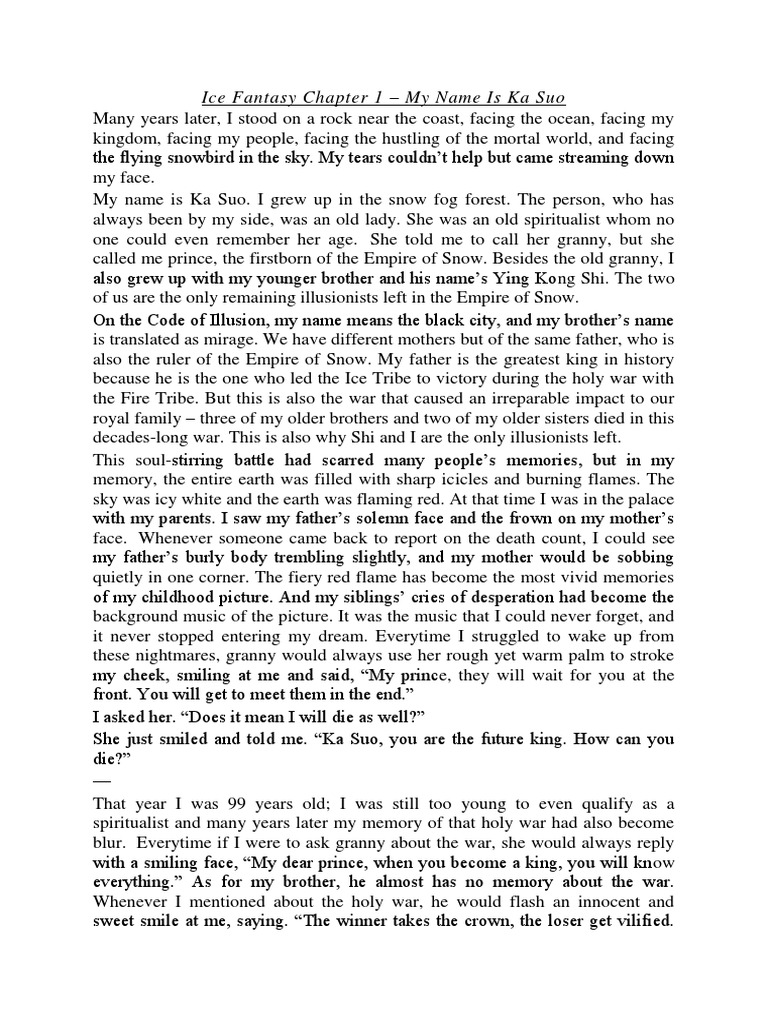 Ice Fantasy Chapter 1 – My Name Is Ka Suo

Many years later, I stood on a rock near the coast, facing the ocean, facing my kingdom, facing my people, facing the hustling of the mortal world, and facing the flying snowbird in the sky. My tears couldn't help but came streaming down my face.

My name is Ka Suo. I grew up in the snow fog forest. The person, who has always been by my side, was an old lady. She was an old spiritualist whom no one could even remember her age. She told me to call her granny, but she called me prince, the firstborn of the Empire of Snow. Besides the old granny, I also grew up with my younger brother and his name's Ying Kong Shi. The two of us are the only remaining illusionists left in the Empire of Snow.

On the Code of Illusion, my name means the black city, and my brother's name is translated as mirage. We have different mothers but of the same father, who is also the ruler of the Empire of Snow. My father is the greatest king in history because he is the one who led the Ice Tribe to victory during the holy war with the Fire Tribe. But this is also the war that caused an irreparable impact to our royal family – three of my older brothers and two of my older sisters died in this decades-long war. This is also why Shi and I are the only illusionists left.

This soul-stirring battle had scarred many people's memories, but in my memory, the entire earth was filled with sharp icicles and burning flames. The sky was icy white and the earth was flaming red. At that time I was in the palace with my parents. I saw my father's solemn face and the frown on my mother's face. Whenever someone came back to report on the death count, I could see my father's burly body trembling slightly, and my mother would be sobbing quietly in one corner. The fiery red flame has become the most vivid memories of my childhood picture. And my siblings' cries of desperation had become the background music of the picture. It was the music that I could never forget, and it never stopped entering my dream. Everytime I struggled to wake up from these nightmares, granny would always use her rough yet warm palm to stroke my cheek, smiling at me and said, "My prince, they will wait for you at the front. You will get to meet them in the end."

I asked her. "Does it mean I will die as well?"

She just smiled and told me. "Ka Suo, you are the future king. How can you die?"

—

That year I was 99 years old; I was still too young to even qualify as a spiritualist and many years later my memory of that holy war had also become blur. Everytime if I were to ask granny about the war, she would always reply with a smiling face, "My dear prince, when you become a king, you will know everything." As for my brother, he almost has no memory about the war. Whenever I mentioned about the holy war, he would flash an innocent and sweet smile at me, saying. "The winner takes the crown, the loser get vilified.